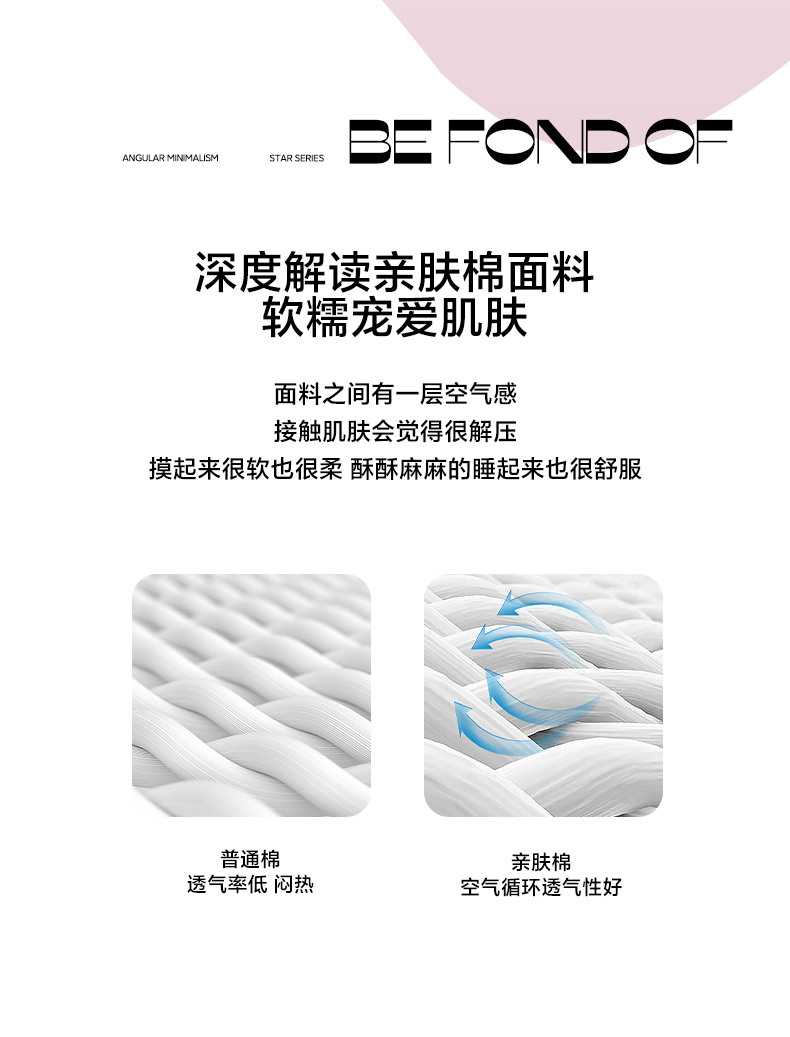 ANGULAR MINIMALISM STAR SERIES BE FOND OF

深度解读亲肤棉面料
软糯宠爱肌肤

面料之间有一层空气感
接触肌肤会觉得很解压
摸起来很软也很柔 酥酥麻麻的睡起来也很舒服

普通棉
透气率低 闷热

亲肤棉
空气循环透气性好